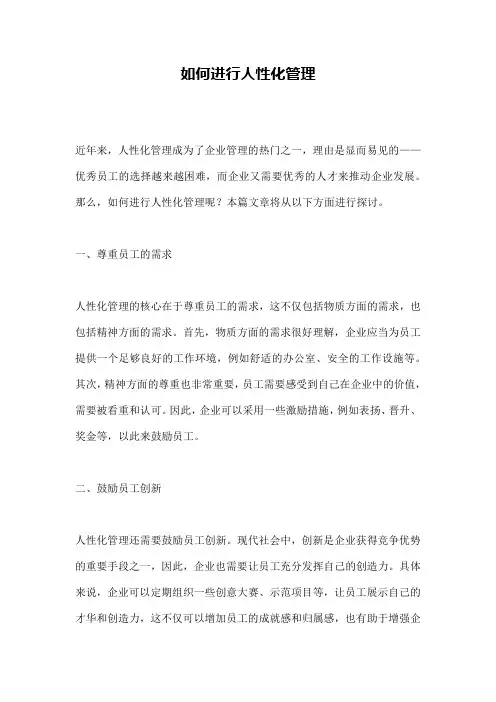 如何进行人性化管理

近年来，人性化管理成为了企业管理的热门之一，理由是显而易见的——优秀员工的选择越来越困难，而企业又需要优秀的人才来推动企业发展。那么，如何进行人性化管理呢？本篇文章将从以下方面进行探讨。

一、尊重员工的需求

人性化管理的核心在于尊重员工的需求，这不仅包括物质方面的需求，也包括精神方面的需求。首先，物质方面的需求很好理解，企业应当为员工提供一个足够良好的工作环境，例如舒适的办公室、安全的工作设施等。其次，精神方面的尊重也非常重要，员工需要感受到自己在企业中的价值，需要被看重和认可。因此，企业可以采用一些激励措施，例如表扬、晋升、奖金等，以此来鼓励员工。

二、鼓励员工创新

人性化管理还需要鼓励员工创新。现代社会中，创新是企业获得竞争优势的重要手段之一，因此，企业也需要让员工充分发挥自己的创造力。具体来说，企业可以定期组织一些创意大赛、示范项目等，让员工展示自己的才华和创造力，这不仅可以增加员工的成就感和归属感，也有助于增强企